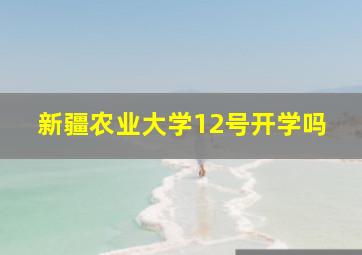 新疆农业大学12号开学吗